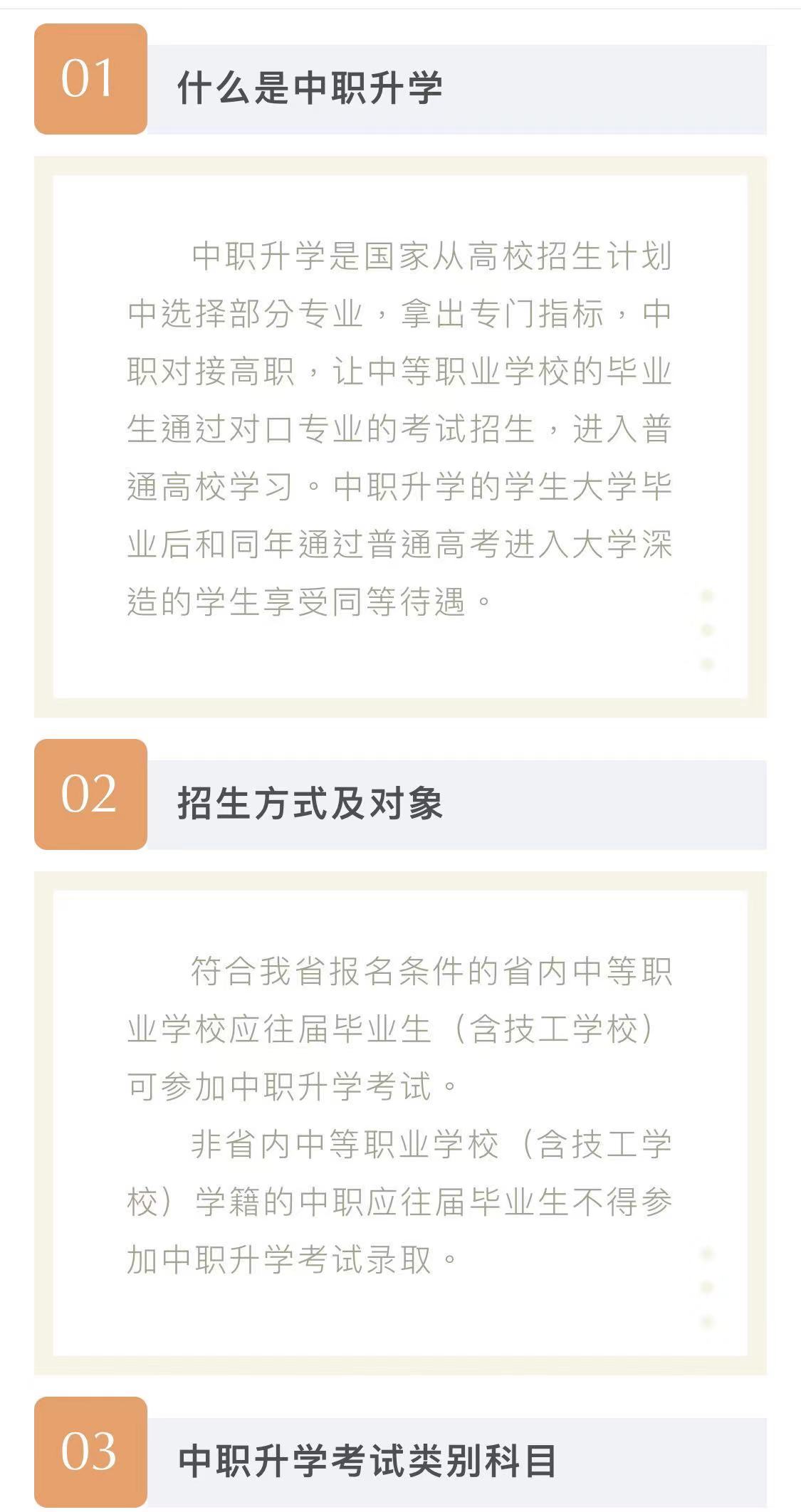 01

什么是中职升学

中职升学是国家从高校招生计划中选择部分专业，拿出专门指标，中职对接高职，让中等职业学校的毕业生通过对口专业的考试招生，进入普通高校学习。中职升学的学生大学毕业后和同年通过普通高考进入大学深造的学生享受同等待遇。

02

招生方式及对象

符合我省报名条件的省内中等职业学校应往届毕业生（含技工学校）可参加中职升学考试。

非省内中等职业学校（含技工学校）学籍的中职应往届毕业生不得参加中职升学考试录取。

03

中职升学考试类别科目